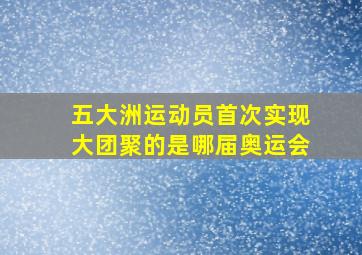 五大洲运动员首次实现大团聚的是哪届奥运会